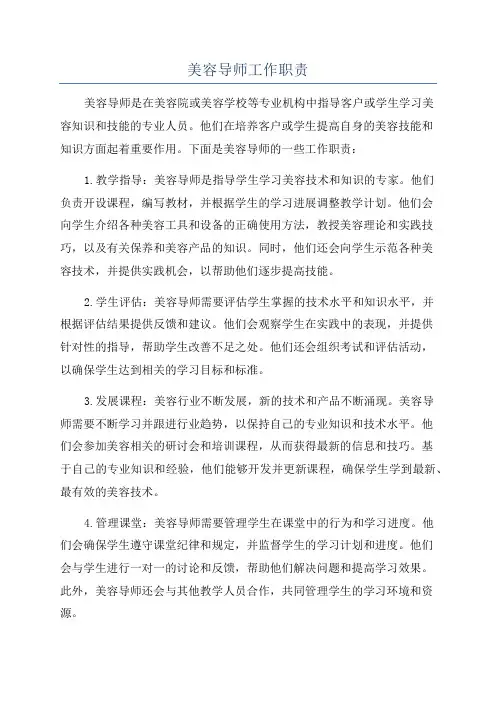 美容导师工作职责

美容导师是在美容院或美容学校等专业机构中指导客户或学生学习美容知识和技能的专业人员。他们在培养客户或学生提高自身的美容技能和知识方面起着重要作用。下面是美容导师的一些工作职责：

1.教学指导：美容导师是指导学生学习美容技术和知识的专家。他们负责开设课程，编写教材，并根据学生的学习进展调整教学计划。他们会向学生介绍各种美容工具和设备的正确使用方法，教授美容理论和实践技巧，以及有关保养和美容产品的知识。同时，他们还会向学生示范各种美容技术，并提供实践机会，以帮助他们逐步提高技能。

2.学生评估：美容导师需要评估学生掌握的技术水平和知识水平，并根据评估结果提供反馈和建议。他们会观察学生在实践中的表现，并提供针对性的指导，帮助学生改善不足之处。他们还会组织考试和评估活动，以确保学生达到相关的学习目标和标准。

3.发展课程：美容行业不断发展，新的技术和产品不断涌现。美容导师需要不断学习并跟进行业趋势，以保持自己的专业知识和技术水平。他们会参加美容相关的研讨会和培训课程，从而获得最新的信息和技巧。基于自己的专业知识和经验，他们能够开发并更新课程，确保学生学到最新、最有效的美容技术。

4.管理课堂：美容导师需要管理学生在课堂中的行为和学习进度。他们会确保学生遵守课堂纪律和规定，并监督学生的学习计划和进度。他们会与学生进行一对一的讨论和反馈，帮助他们解决问题和提高学习效果。此外，美容导师还会与其他教学人员合作，共同管理学生的学习环境和资源。